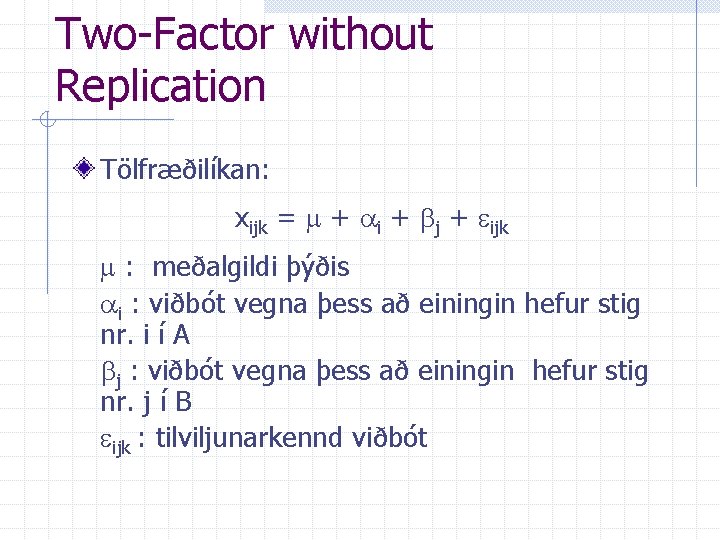 Two-Factor without Replication

Tölfræðilíkan:

$x_{ijk} = \mu + \alpha_i + \beta_j + \varepsilon_{ijk}$

$\mu$ : meðalgildi þýðis

$\alpha_i$ : viðbót vegna þess að einingin hefur stig nr. i í A

$\beta_j$ : viðbót vegna þess að einingin hefur stig nr. j í B

$\varepsilon_{ijk}$ : tilviljunarkennd viðbót